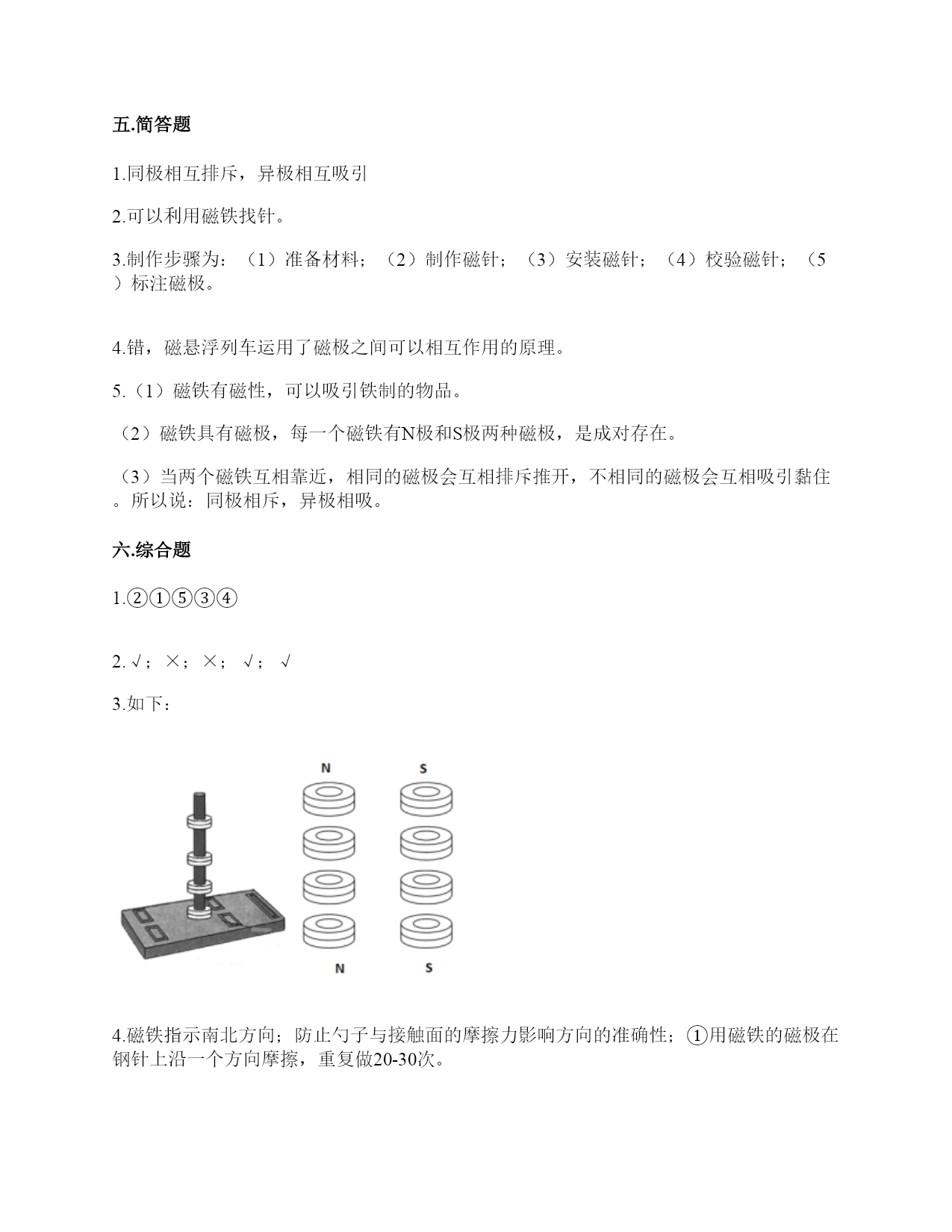 五.简答题

1.同极相互排斥，异极相互吸引

2.可以利用磁铁找针。

3.制作步骤为：（1）准备材料；（2）制作磁针；（3）安装磁针；（4）校验磁针；（5）标注磁极。

4.错，磁悬浮列车运用了磁极之间可以相互作用的原理。

5.（1）磁铁有磁性，可以吸引铁制的物品。

（2）磁铁具有磁极，每一个磁铁有N极和S极两种磁极，是成对存在。

（3）当两个磁铁互相靠近，相同的磁极会互相排斥推开，不相同的磁极会互相吸引黏住。所以说：同极相斥，异极相吸。

六.综合题

1.②①⑤③④

2.√；×；×；√；√

3.如下：

N S

N S

4.磁铁指示南北方向；防止勺子与接触面的摩擦力影响方向的准确性；①用磁铁的磁极在钢针上沿一个方向摩擦，重复做20-30次。